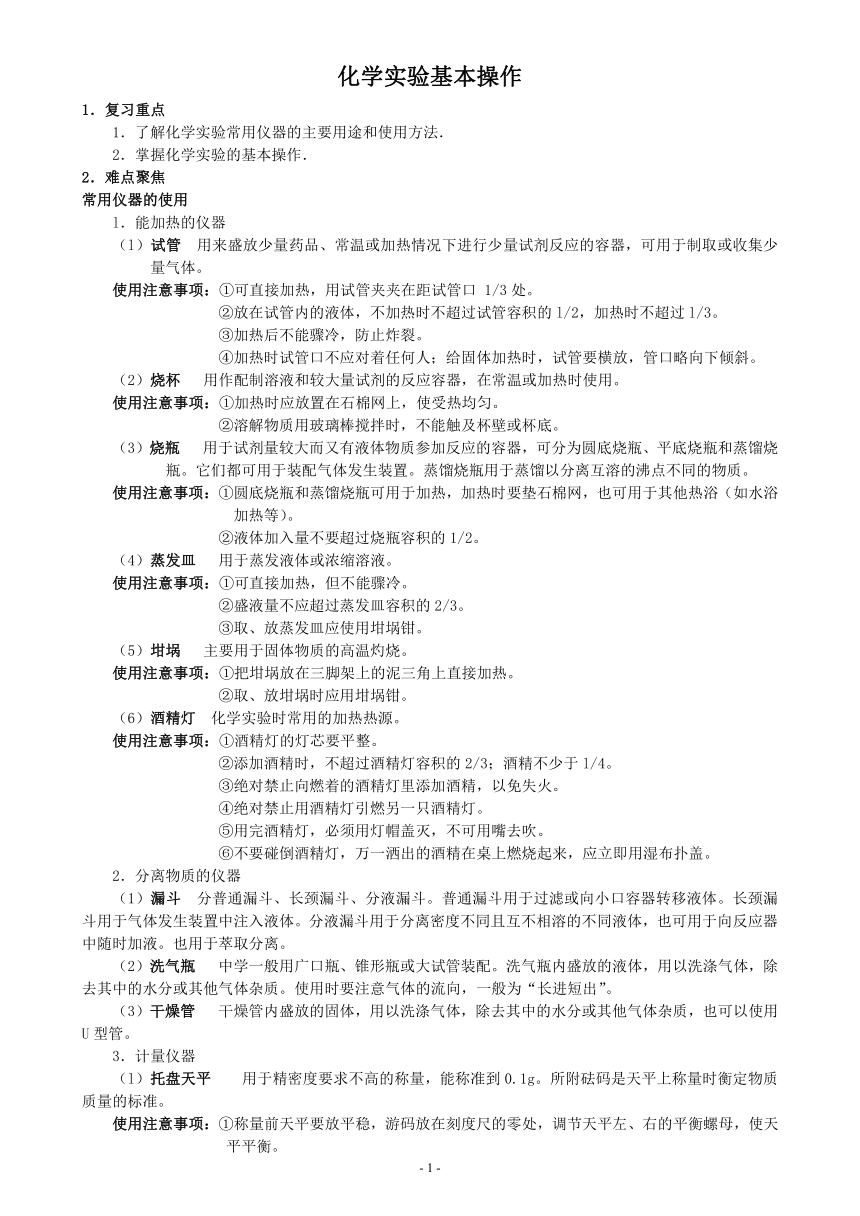 化学实验基本操作

1．复习重点

1．了解化学实验常用仪器的主要用途和使用方法.

2．掌握化学实验的基本操作.

2．难点聚焦

常用仪器的使用

1．能加热的仪器

（1）试管　用来盛放少量药品、常温或加热情况下进行少量试剂反应的容器，可用于制取或收集少量气体。

使用注意事项：①可直接加热，用试管夹夹在距试管口 1/3 处。

②放在试管内的液体，不加热时不超过试管容积的 1/2，加热时不超过 1/3。

③加热后不能骤冷，防止炸裂。

④加热时试管口不应对着任何人；给固体加热时，试管要横放，管口略向下倾斜。

（2）烧杯　用作配制溶液和较大量试剂的反应容器，在常温或加热时使用。

使用注意事项：①加热时应放置在石棉网上，使受热均匀。

②溶解物质用玻璃棒搅拌时，不能触及杯壁或杯底。

（3）烧瓶　用于试剂量较大而又有液体物质参加反应的容器，可分为圆底烧瓶、平底烧瓶和蒸馏烧瓶。它们都可用于装配气体发生装置。蒸馏烧瓶用于蒸馏以分离互溶的沸点不同的物质。

使用注意事项：①圆底烧瓶和蒸馏烧瓶可用于加热，加热时要垫石棉网，也可用于其他热浴（如水浴加热等）。

②液体加入量不要超过烧瓶容积的 1/2。

（4）蒸发皿　用于蒸发液体或浓缩溶液。

使用注意事项：①可直接加热，但不能骤冷。

②盛液量不应超过蒸发皿容积的 2/3。

③取、放蒸发皿应使用坩埚钳。

（5）坩埚　主要用于固体物质的高温灼烧。

使用注意事项：①把坩埚放在三脚架上的泥三角上直接加热。

②取、放坩埚时应用坩埚钳。

（6）酒精灯　化学实验时常用的加热热源。

使用注意事项：①酒精灯的灯芯要平整。

②添加酒精时，不超过酒精灯容积的 2/3；酒精不少于 1/4。

③绝对禁止向燃着的酒精灯里添加酒精，以免失火。

④绝对禁止用酒精灯引燃另一只酒精灯。

⑤用完酒精灯，必须用灯帽盖灭，不可用嘴去吹。

⑥不要碰倒酒精灯，万一洒出的酒精在桌上燃烧起来，应立即用湿布扑盖。

2．分离物质的仪器

（1）漏斗　分普通漏斗、长颈漏斗、分液漏斗。普通漏斗用于过滤或向小口容器转移液体。长颈漏斗用于气体发生装置中注入液体。分液漏斗用于分离密度不同且互不相溶的不同液体，也可用于向反应器中随时加液。也用于萃取分离。

（2）洗气瓶　中学一般用广口瓶、锥形瓶或大试管装配。洗气瓶内盛放的液体，用以洗涤气体，除去其中的水分或其他气体杂质。使用时要注意气体的流向，一般为“长进短出”。

（3）干燥管　干燥管内盛放的固体，用以洗涤气体，除去其中的水分或其他气体杂质，也可以使用 U 型管。

3．计量仪器

（1）托盘天平　用于精密度要求不高的称量，能称准到 0.1g。所附砝码是天平上称量时衡定物质质量的标准。

使用注意事项：①称量前天平要放平稳，游码放在刻度尺的零处，调节天平左、右的平衡螺母，使天平平衡。

- 1 -